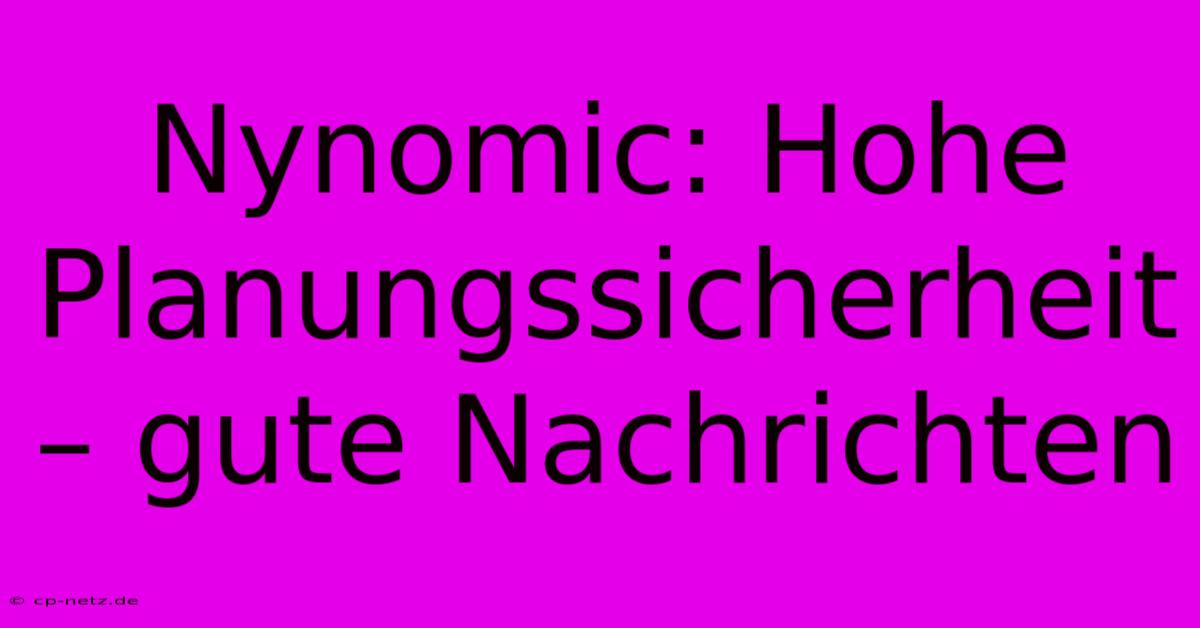 Nynomic: Hohe Planungssicherheit – gute Nachrichten

© cp-netz.de